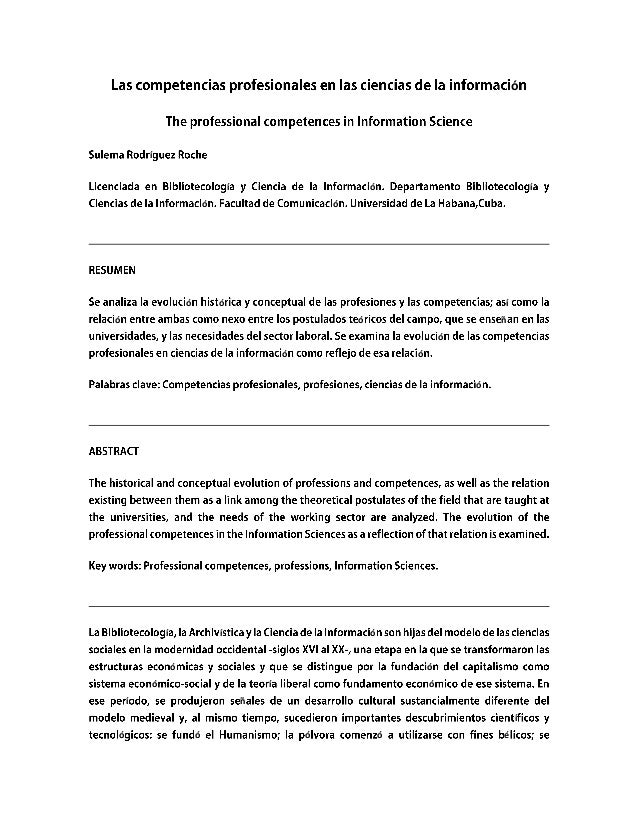 Las competencias profesionales en las ciencias de la información

The professional competences in Information Science

Sulema Rodríguez Roche

Licenciada en Bibliotecología y Ciencia de la Información. Departamento Bibliotecología y Ciencias de la Información. Facultad de Comunicación. Universidad de La Habana,Cuba.

RESUMEN

Se analiza la evolución histórica y conceptual de las profesiones y las competencias; así como la relación entre ambas como nexo entre los postulados teóricos del campo, que se enseñan en las universidades, y las necesidades del sector laboral. Se examina la evolución de las competencias profesionales en ciencias de la información como reflejo de esa relación.

Palabras clave: Competencias profesionales, profesiones, ciencias de la información.

ABSTRACT

The historical and conceptual evolution of professions and competences, as well as the relation existing between them as a link among the theoretical postulates of the field that are taught at the universities, and the needs of the working sector are analyzed. The evolution of the professional competences in the Information Sciences as a reflection of that relation is examined.

Key words: Professional competences, professions, Information Sciences.

La Bibliotecología, la Archivística y la Ciencia de la Información son hijas del modelo de las ciencias sociales en la modernidad occidental -siglos XVI al XX-, una etapa en la que se transformaron las estructuras económicas y sociales y que se distingue por la fundación del capitalismo como sistema económico-social y de la teoría liberal como fundamento económico de ese sistema. En ese período, se produjeron señales de un desarrollo cultural sustancialmente diferente del modelo medieval y, al mismo tiempo, sucedieron importantes descubrimientos científicos y tecnológicos: se fundó el Humanismo; la pólvora comenzó a utilizarse con fines bélicos; se